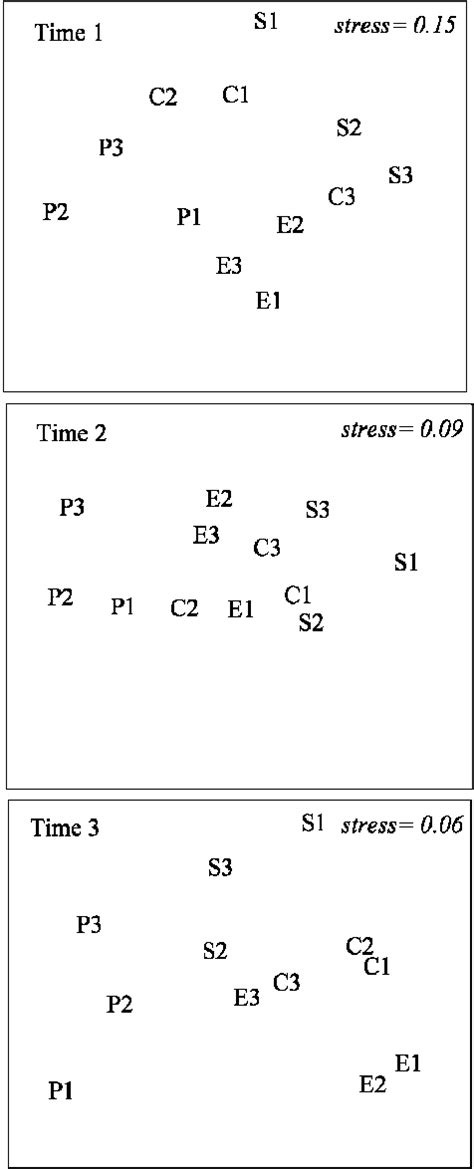 Time 1

S1

stress= 0.15

C2 C1

S2

P3

S3

C3

P2

P1

E2

E3

E1

Time 2

stress= 0.09

P3

E2

S3

E3

C3

S1

P2

P1

C2

E1

C1

S2

Time 3

S1

stress= 0.06

S3

P3

S2

C2

C1

C3

E3

P2

E1

E2

P1